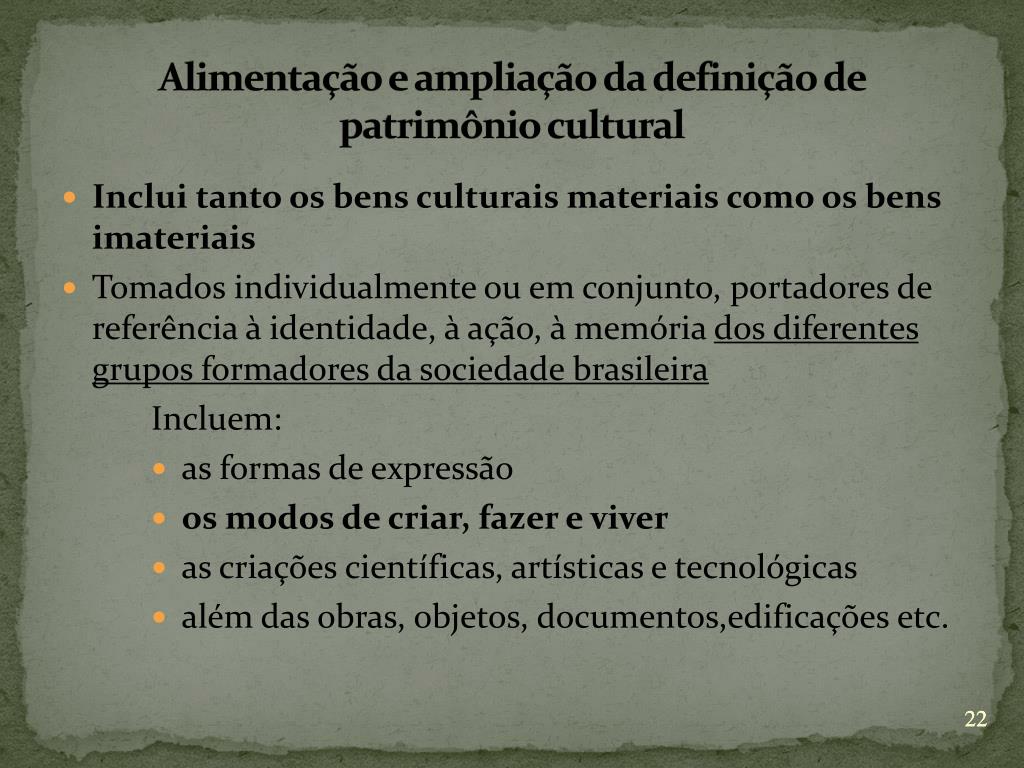 Alimentação e ampliação da definição de patrimônio cultural

• Inclui tanto os bens culturais materiais como os bens imateriais
• Tomados individualmente ou em conjunto, portadores de referência à identidade, à ação, à memória dos diferentes grupos formadores da sociedade brasileira

Incluem:
• as formas de expressão
• os modos de criar, fazer e viver
• as criações científicas, artísticas e tecnológicas
• além das obras, objetos, documentos,edificações etc.

22